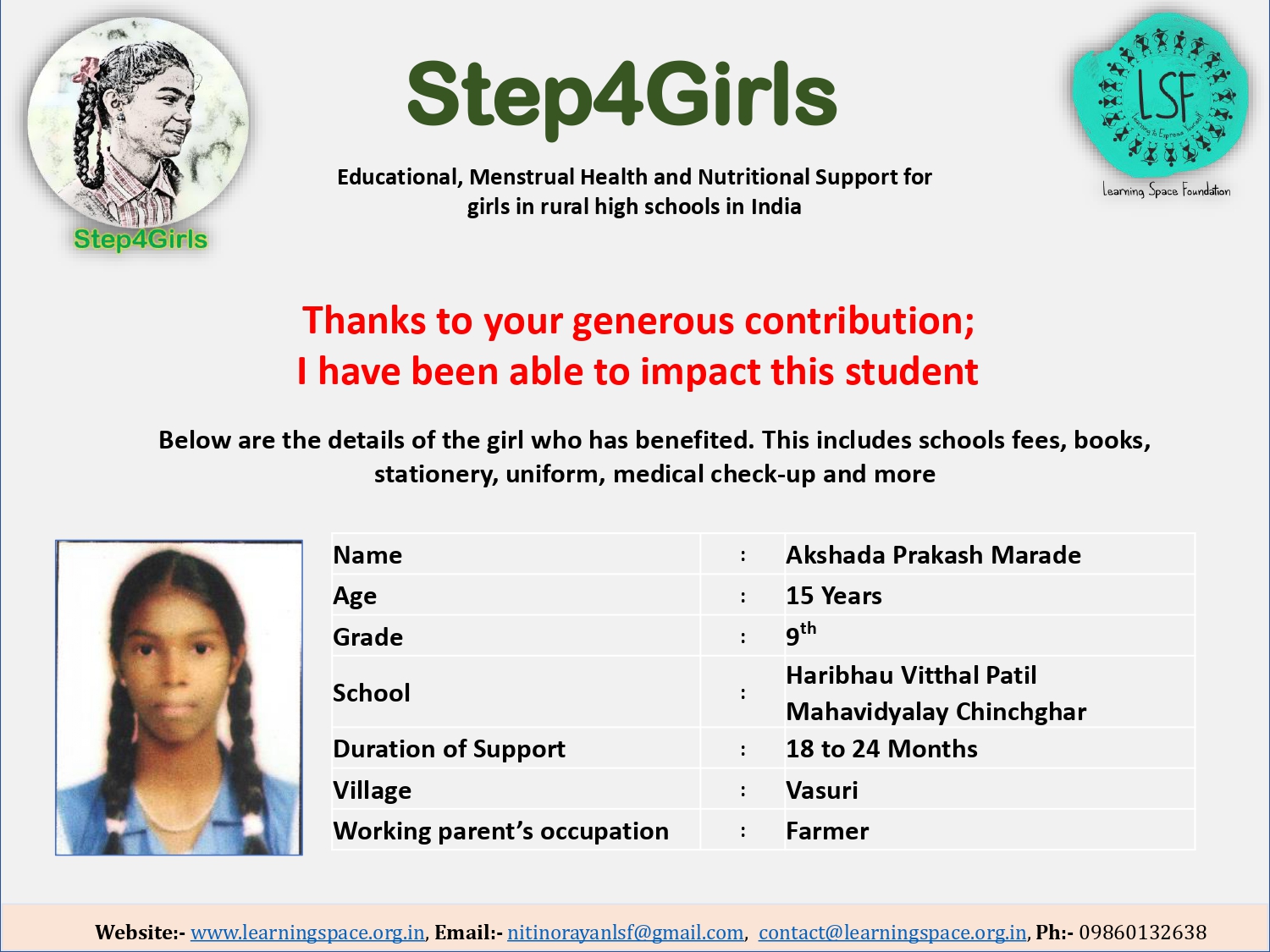 Step4Girls

Step4Girls

Educational, Menstrual Health and Nutritional Support for girls in rural high schools in India

LSF

Learning to Express Yourself

Learning Space Foundation

Thanks to your generous contribution;
I have been able to impact this student

Below are the details of the girl who has benefited. This includes schools fees, books, stationery, uniform, medical check-up and more

| Name | : | Akshada Prakash Marade |
|---|---|---|
| Age | : | 15 Years |
| Grade | : | $9^{th}$ |
| School | : | Haribhau Vitthal Patil Mahavidyalay Chinchghar |
| Duration of Support | : | 18 to 24 Months |
| Village | : | Vasuri |
| Working parent's occupation | : | Farmer |

Website:- www.learningspace.org.in, Email:- nitinorayanlsf@gmail.com, contact@learningspace.org.in, Ph:- 09860132638